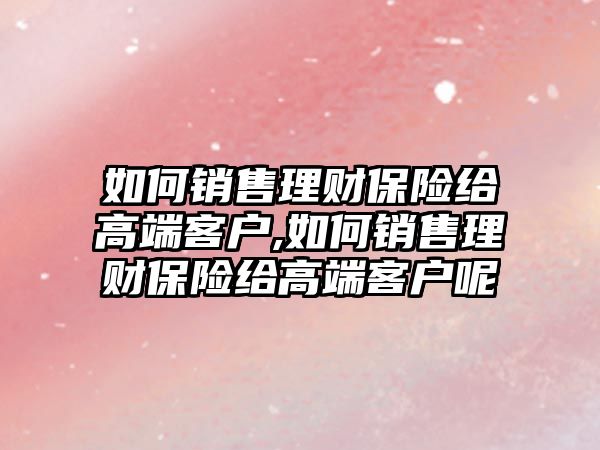 如何销售理财保险给高端客户,如何销售理财保险给高端客户呢